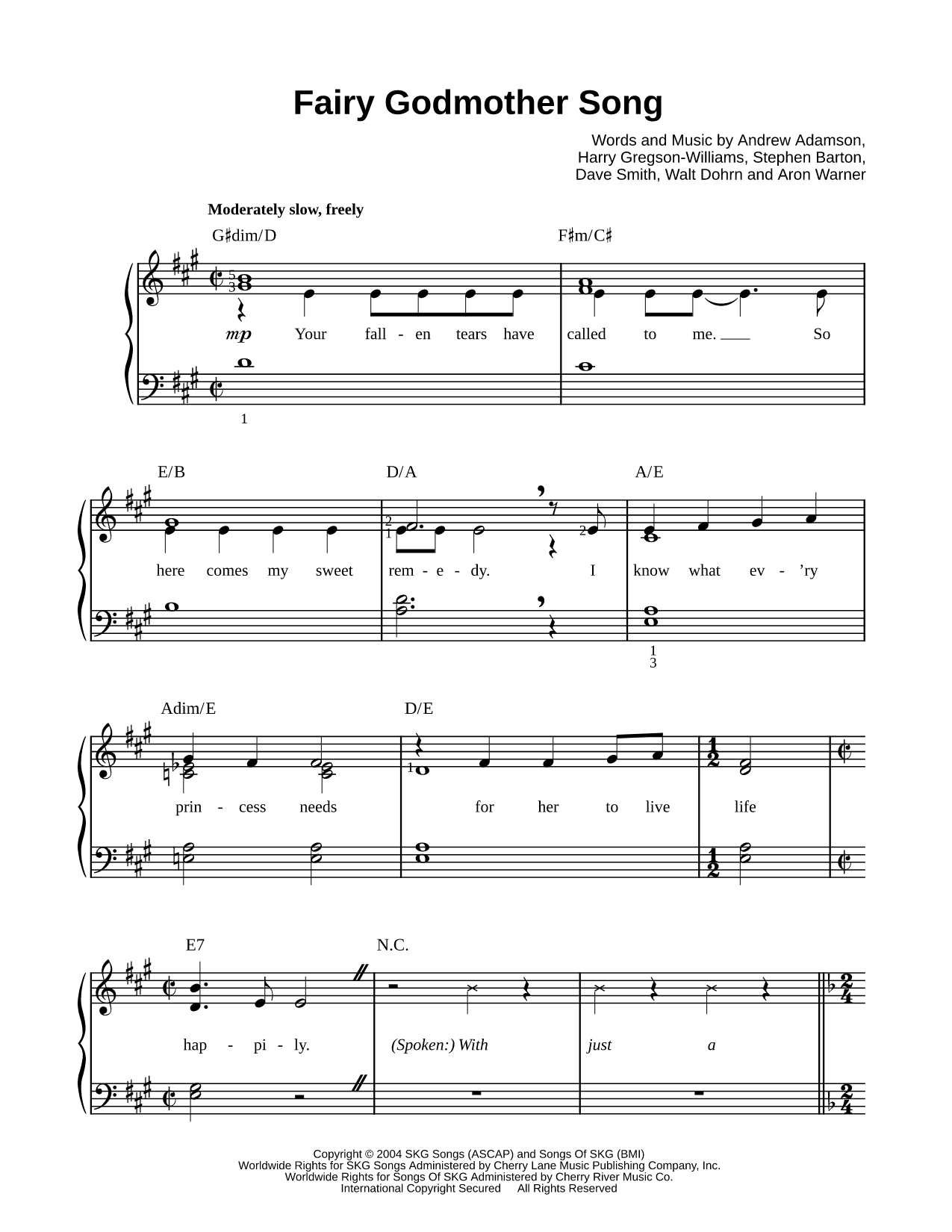 Fairy Godmother Song

Words and Music by Andrew Adamson, Harry Gregson-Williams, Stephen Barton, Dave Smith, Walt Dohrn and Aron Warner

Moderately slow, freely

G♯dim/D F♯m/C♯

5
3

mp Your fall - en tears have called to me. So

1

E/B D/A A/E

2
1 2

here comes my sweet rem - e - dy. I know what ev - 'ry

1
3

Adim/E D/E

1

prin - cess needs for her to live life

E7 N.C.

hap - pi - ly. (Spoken:) With just a

Copyright © 2004 SKG Songs (ASCAP) and Songs Of SKG (BMI)
Worldwide Rights for SKG Songs Administered by Cherry Lane Music Publishing Company, Inc.
Worldwide Rights for Songs Of SKG Administered by Cherry River Music Co.
International Copyright Secured All Rights Reserved